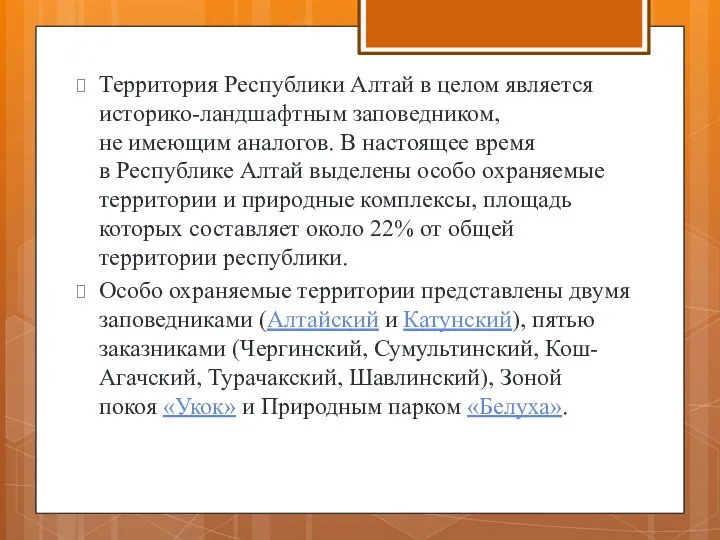 Территория Республики Алтай в целом является историко-ландшафтным заповедником, не имеющим аналогов. В настоящее время в Республике Алтай выделены особо охраняемые территории и природные комплексы, площадь которых составляет около 22% от общей территории республики.

Особо охраняемые территории представлены двумя заповедниками (Алтайский и Катунский), пятью заказниками (Чергинский, Сумультинский, Кош-Агачский, Турачакский, Шавлинский), Зоной покоя «Укок» и Природным парком «Белуха».